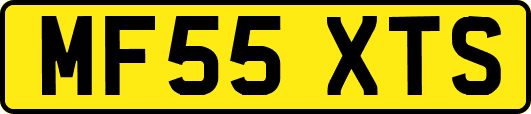 MF55 XTS